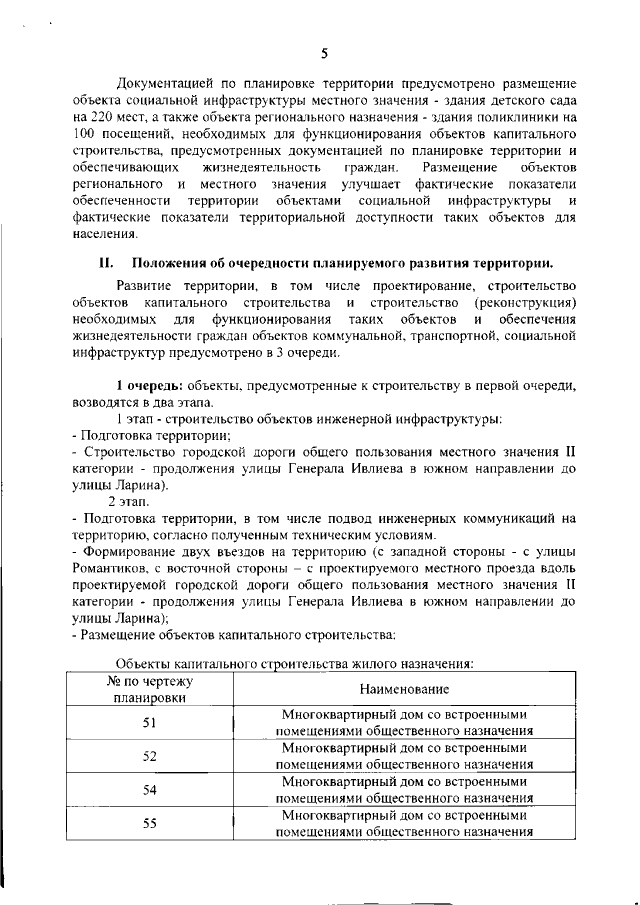 5

Документацией по планировке территории предусмотрено размещение объекта социальной инфраструктуры местного значения - здания детского сада на 220 мест, а также объекта регионального назначения - здания поликлиники на 100 посещений, необходимых для функционирования объектов капитального строительства, предусмотренных документацией по планировке территории и обеспечивающих жизнедеятельность граждан. Размещение объектов регионального и местного значения улучшает фактические показатели обеспеченности территории объектами социальной инфраструктуры и фактические показатели территориальной доступности таких объектов для населения.

II. Положения об очередности планируемого развития территории.

Развитие территории, в том числе проектирование, строительство объектов капитального строительства и строительство (реконструкция) необходимых для функционирования таких объектов и обеспечения жизнедеятельности граждан объектов коммунальной, транспортной, социальной инфраструктур предусмотрено в 3 очереди.

1 очередь: объекты, предусмотренные к строительству в первой очереди, возводятся в два этапа.

1 этап - строительство объектов инженерной инфраструктуры:
- Подготовка территории;
- Строительство городской дороги общего пользования местного значения II категории - продолжения улицы Генерала Ивлиева в южном направлении до улицы Ларина).

2 этап.
- Подготовка территории, в том числе подвод инженерных коммуникаций на территорию, согласно полученным техническим условиям.
- Формирование двух въездов на территорию (с западной стороны - с улицы Романтиков, с восточной стороны – с проектируемого местного проезда вдоль проектируемой городской дороги общего пользования местного значения II категории - продолжения улицы Генерала Ивлиева в южном направлении до улицы Ларина);
- Размещение объектов капитального строительства:

Объекты капитального строительства жилого назначения:

| № по чертежу планировки | Наименование |
|---|---|
| 51 | Многоквартирный дом со встроенными помещениями общественного назначения |
| 52 | Многоквартирный дом со встроенными помещениями общественного назначения |
| 54 | Многоквартирный дом со встроенными помещениями общественного назначения |
| 55 | Многоквартирный дом со встроенными помещениями общественного назначения |